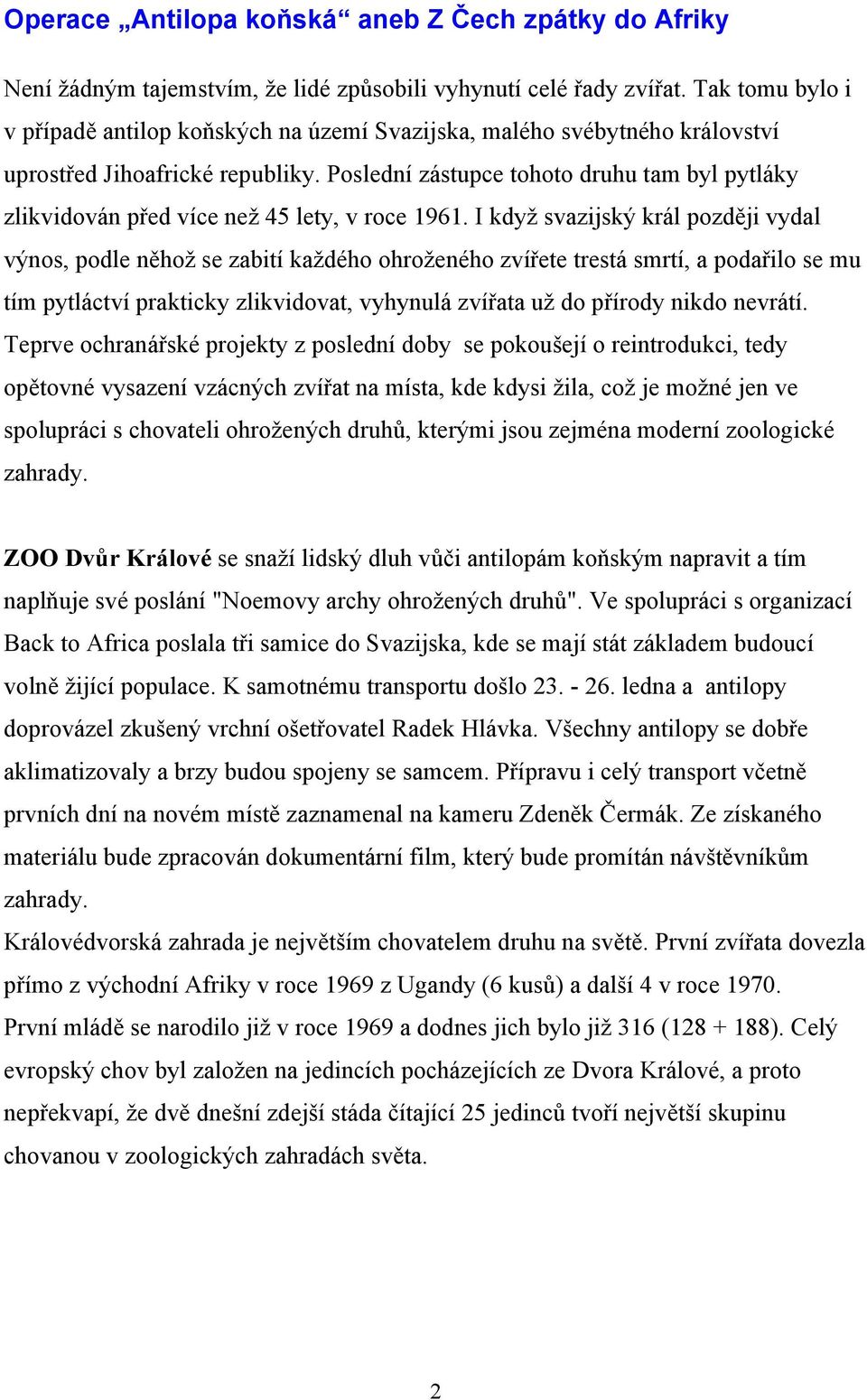 Operace „Antilopa koňská“ aneb Z Čech zpátky do Afriky

Není žádným tajemstvím, že lidé způsobili vyhynutí celé řady zvířat. Tak tomu bylo i v případě antilop koňských na území Svazijska, malého svébytného království uprostřed Jihoafrické republiky. Poslední zástupce tohoto druhu tam byl pytláky zlikvidován před více než 45 lety, v roce 1961. I když svazijský král později vydal výnos, podle něhož se zabití každého ohroženého zvířete trestá smrtí, a podařilo se mu tím pytláctví prakticky zlikvidovat, vyhynulá zvířata už do přírody nikdo nevrátí. Teprve ochranářské projekty z poslední doby se pokoušejí o reintrodukci, tedy opětovné vysazení vzácných zvířat na místa, kde kdysi žila, což je možné jen ve spolupráci s chovateli ohrožených druhů, kterými jsou zejména moderní zoologické zahrady.

ZOO Dvůr Králové se snaží lidský dluh vůči antilopám koňským napravit a tím naplňuje své poslání "Noemovy archy ohrožených druhů". Ve spolupráci s organizací Back to Africa poslala tři samice do Svazijska, kde se mají stát základem budoucí volně žijící populace. K samotnému transportu došlo 23. - 26. ledna a antilopy doprovázel zkušený vrchní ošetřovatel Radek Hlávka. Všechny antilopy se dobře aklimatizovaly a brzy budou spojeny se samcem. Přípravu i celý transport včetně prvních dní na novém místě zaznamenal na kameru Zdeněk Čermák. Ze získaného materiálu bude zpracován dokumentární film, který bude promítán návštěvníkům zahrady.
Královédvorská zahrada je největším chovatelem druhu na světě. První zvířata dovezla přímo z východní Afriky v roce 1969 z Ugandy (6 kusů) a další 4 v roce 1970. První mládě se narodilo již v roce 1969 a dodnes jich bylo již 316 (128 + 188). Celý evropský chov byl založen na jedincích pocházejících ze Dvora Králové, a proto nepřekvapí, že dvě dnešní zdejší stáda čítající 25 jedinců tvoří největší skupinu chovanou v zoologických zahradách světa.

2